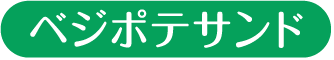 ベジポテサンド